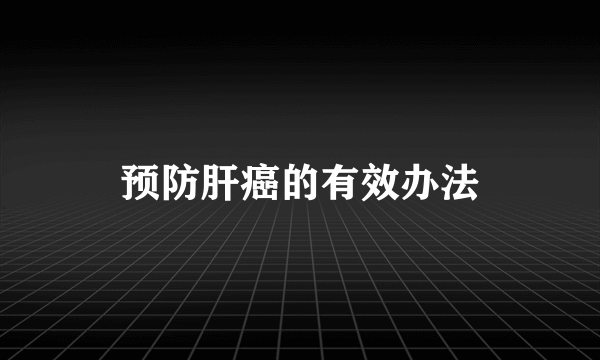 预防肝癌的有效办法